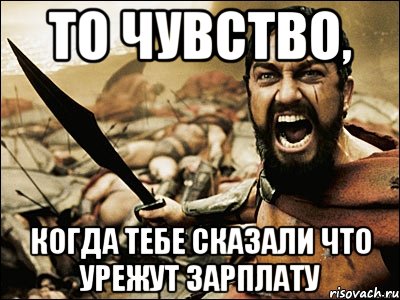 ТО ЧУВСТВО,

КОГДА ТЕБЕ СКАЗАЛИ ЧТО УРЕЖУТ ЗАРПЛАТУ

risovach.ru